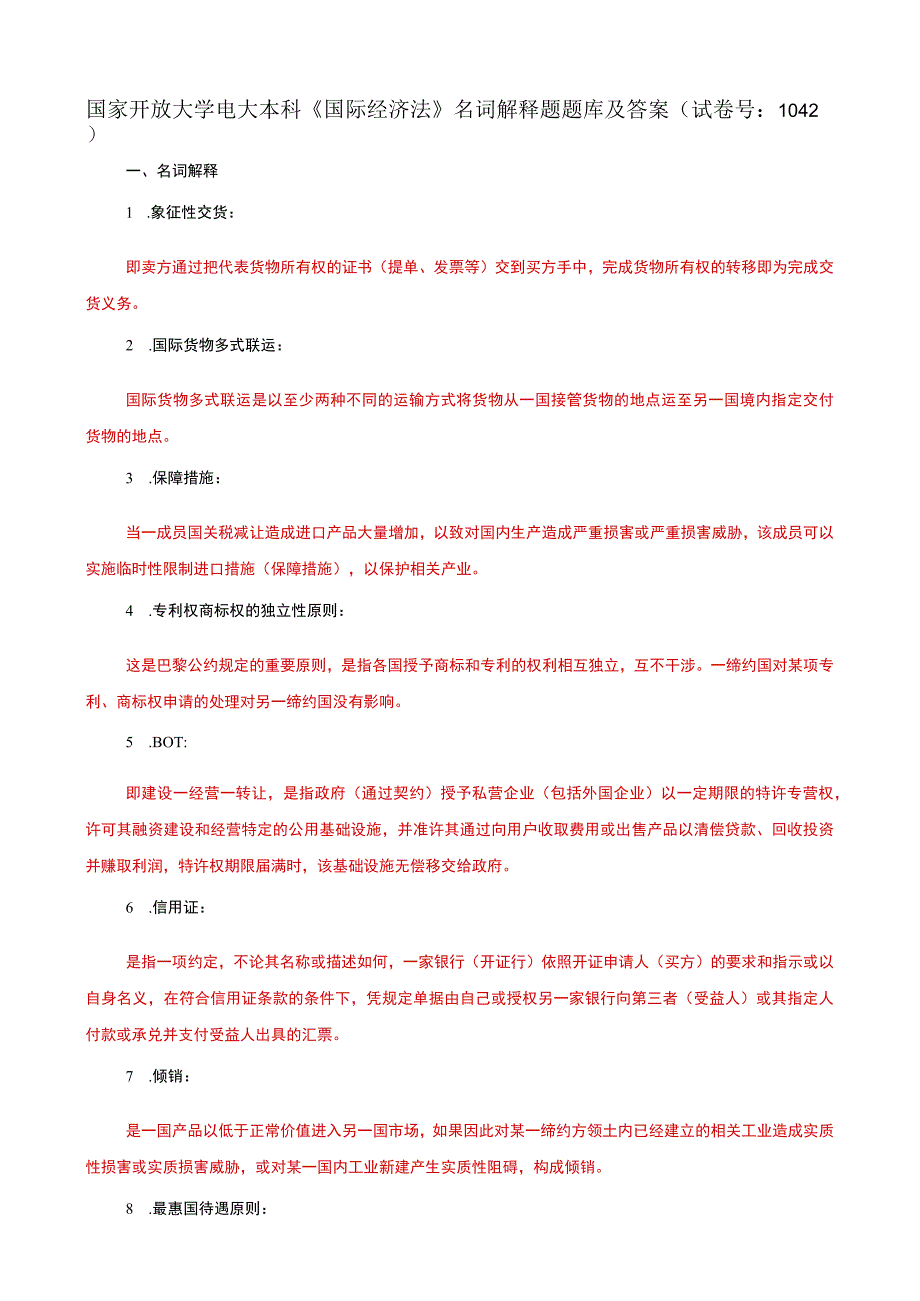 国家开放大学电大本科《国际经济法》名词解释题题库及答案（试卷号：1042）

一、名词解释

1 .象征性交货：

即卖方通过把代表货物所有权的证书（提单、发票等）交到买方手中，完成货物所有权的转移即为完成交货义务。

2 .国际货物多式联运：

国际货物多式联运是以至少两种不同的运输方式将货物从一国接管货物的地点运至另一国境内指定交付货物的地点。

3 .保障措施：

当一成员国关税减让造成进口产品大量增加，以致对国内生产造成严重损害或严重损害威胁，该成员可以实施临时性限制进口措施（保障措施），以保护相关产业。

4 .专利权商标权的独立性原则：

这是巴黎公约规定的重要原则，是指各国授予商标和专利的权利相互独立，互不干涉。一缔约国对某项专利、商标权申请的处理对另一缔约国没有影响。

5 .BOT:

即建设一经营一转让，是指政府（通过契约）授予私营企业（包括外国企业）以一定期限的特许专营权，许可其融资建设和经营特定的公用基础设施，并准许其通过向用户收取费用或出售产品以清偿贷款、回收投资并赚取利润，特许权期限届满时，该基础设施无偿移交给政府。

6 .信用证：

是指一项约定，不论其名称或描述如何，一家银行（开证行）依照开证申请人（买方）的要求和指示或以自身名义，在符合信用证条款的条件下，凭规定单据由自己或授权另一家银行向第三者（受益人）或其指定人付款或承兑并支付受益人出具的汇票。

7 .倾销：

是一国产品以低于正常价值进入另一国市场，如果因此对某一缔约方领土内已经建立的相关工业造成实质性损害或实质损害威胁，或对某一国内工业新建产生实质性阻碍，构成倾销。

8 .最惠国待遇原则：